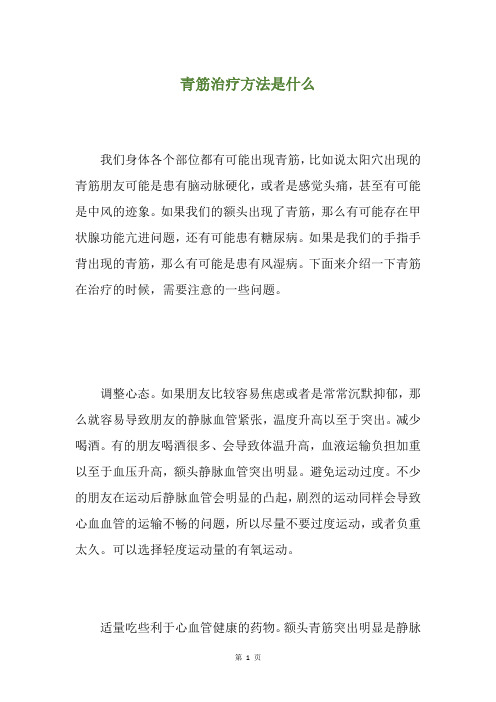 青筋治疗方法是什么

我们身体各个部位都有可能出现青筋，比如说太阳穴出现的青筋朋友可能是患有脑动脉硬化，或者是感觉头痛，甚至有可能是中风的迹象。如果我们的额头出现了青筋，那么有可能存在甲状腺功能亢进问题，还有可能患有糖尿病。如果是我们的手指手背出现的青筋，那么有可能是患有风湿病。下面来介绍一下青筋在治疗的时候，需要注意的一些问题。

调整心态。如果朋友比较容易焦虑或者是常常沉默抑郁，那么就容易导致朋友的静脉血管紧张，温度升高以至于突出。减少喝酒。有的朋友喝酒很多、会导致体温升高，血液运输负担加重以至于血压升高，额头静脉血管突出明显。避免运动过度。不少的朋友在运动后静脉血管会明显的凸起，剧烈的运动同样会导致心血血管的运输不畅的问题，所以尽量不要过度运动，或者负重太久。可以选择轻度运动量的有氧运动。

适量吃些利于心血管健康的药物。额头青筋突出明显是静脉

第 1 页